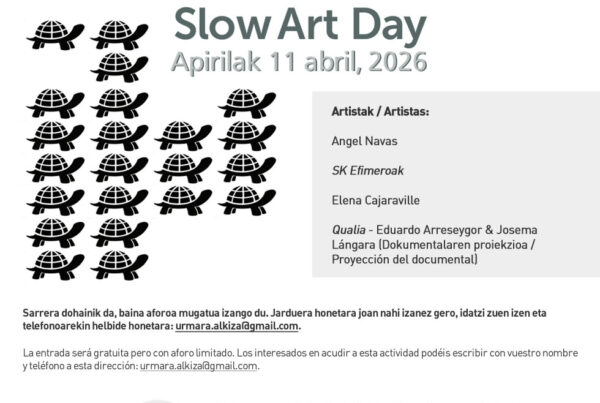 Slow Art Day

Apirilak 11 abril, 2026

Artistak / Artistas:

Angel Navas

SK Efimeroak

Elena Cajaraville

Qualia - Eduardo Arreseygor & Josema Lángara (Dokumentalaren proiekzioa / Proyección del documental)

Sarrera dohainik da, baina aforoa mugatua izango du. Jarduera honetara joan nahi izanez gero, idatzi zuen izen eta telefonoarekin helbide honetara: urmara.alkiza@gmail.com.

La entrada será gratuita pero con aforo limitado. Los interesados en acudir a esta actividad podéis escribir con vuestro nombre y teléfono a esta dirección: urmara.alkiza@gmail.com.